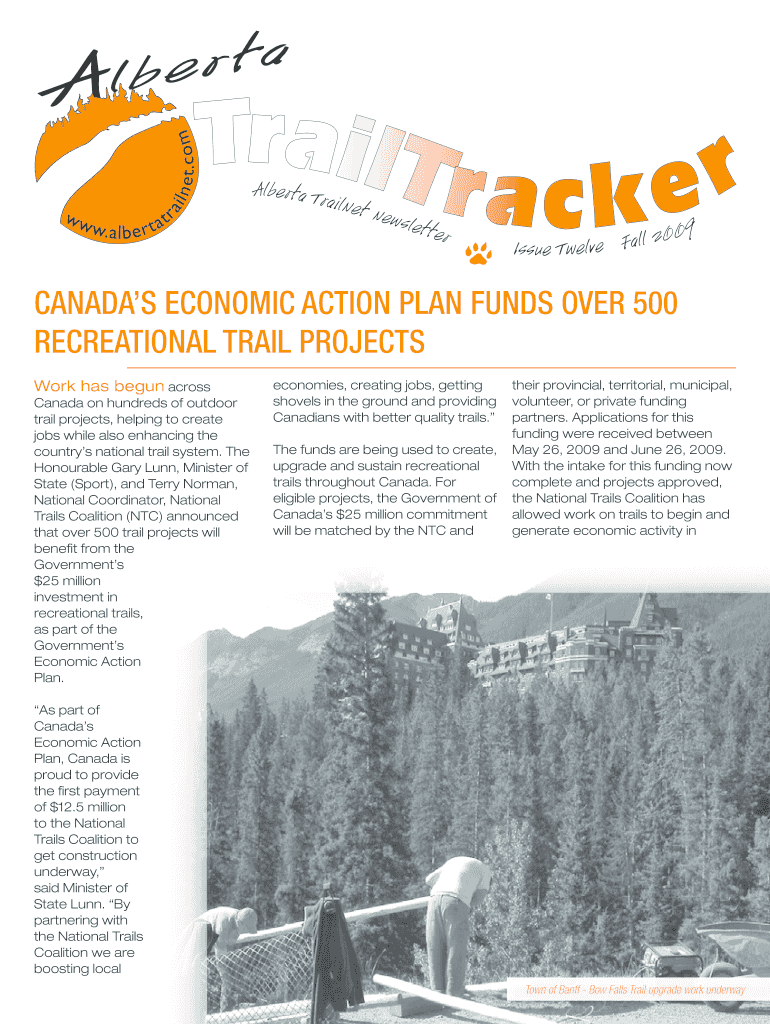 Alberta
www.albertatrailnet.com
TrailTracker
Alberta Trailnet Newsletter
Issue Twelve Fall 2009

CANADA'S ECONOMIC ACTION PLAN FUNDS OVER 500 RECREATIONAL TRAIL PROJECTS

Work has begun across Canada on hundreds of outdoor trail projects, helping to create jobs while also enhancing the country's national trail system. The Honourable Gary Lunn, Minister of State (Sport), and Terry Norman, National Coordinator, National Trails Coalition (NTC) announced that over 500 trail projects will benefit from the Government's $25 million investment in recreational trails, as part of the Government's Economic Action Plan.

"As part of Canada's Economic Action Plan, Canada is proud to provide the first payment of $12.5 million to the National Trails Coalition to get construction underway," said Minister of State Lunn. "By partnering with the National Trails Coalition we are boosting local economies, creating jobs, getting shovels in the ground and providing Canadians with better quality trails."

The funds are being used to create, upgrade and sustain recreational trails throughout Canada. For eligible projects, the Government of Canada's $25 million commitment will be matched by the NTC and their provincial, territorial, municipal, volunteer, or private funding partners. Applications for this funding were received between May 26, 2009 and June 26, 2009. With the intake for this funding now complete and projects approved, the National Trails Coalition has allowed work on trails to begin and generate economic activity in

Town of Banff - Bow Falls Trail upgrade work underway